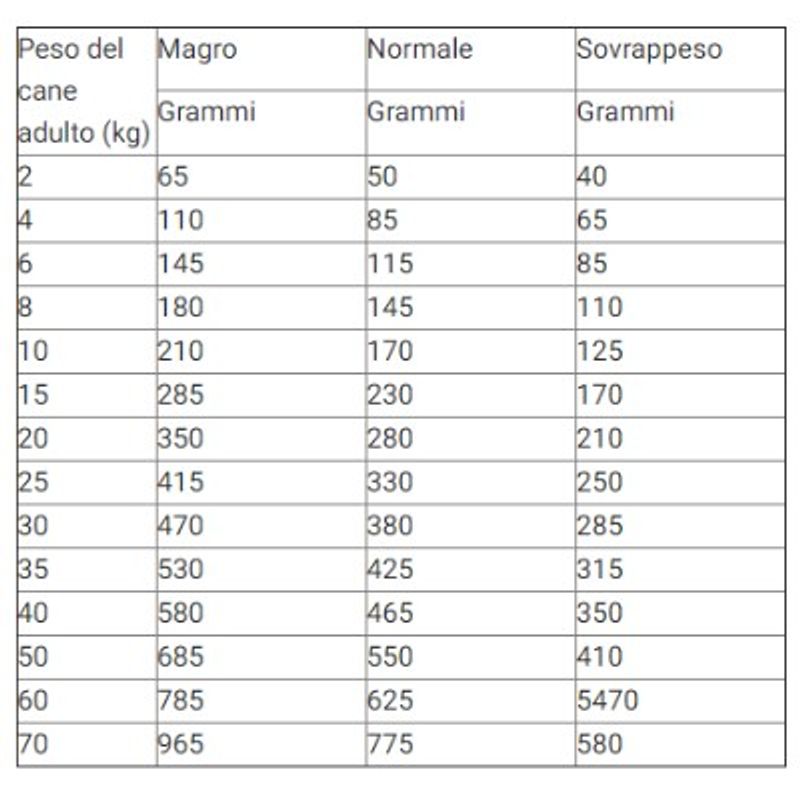 | Peso del cane adulto (kg) | Magro | Normale | Sovrappeso |
|---|---|---|---|
| | Grammi | Grammi | Grammi |
| 2 | 65 | 50 | 40 |
| 4 | 110 | 85 | 65 |
| 6 | 145 | 115 | 85 |
| 8 | 180 | 145 | 110 |
| 10 | 210 | 170 | 125 |
| 15 | 285 | 230 | 170 |
| 20 | 350 | 280 | 210 |
| 25 | 415 | 330 | 250 |
| 30 | 470 | 380 | 285 |
| 35 | 530 | 425 | 315 |
| 40 | 580 | 465 | 350 |
| 50 | 685 | 550 | 410 |
| 60 | 785 | 625 | 5470 |
| 70 | 965 | 775 | 580 |